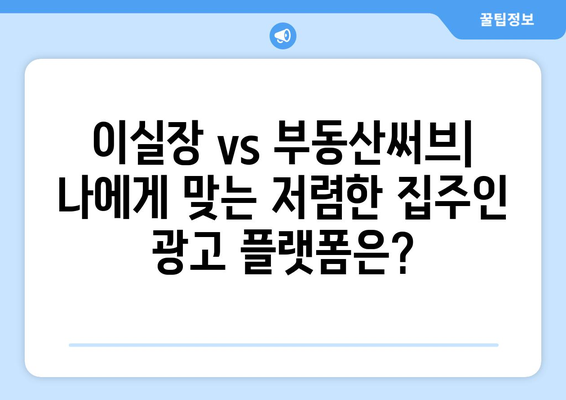 꿀팁정보

이실장 vs 부동산써브| 나에게 맞는 저렴한 집주인 광고 플랫폼은?